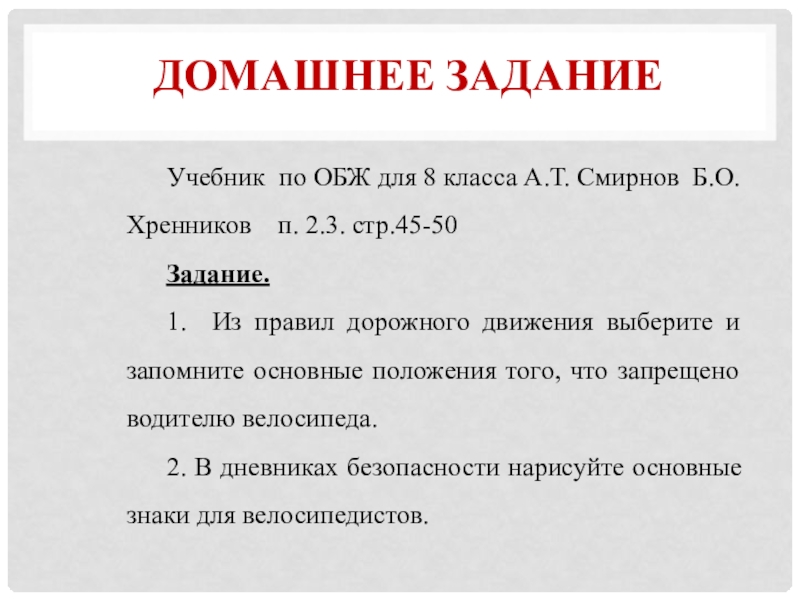 ДОМАШНЕЕ ЗАДАНИЕ

Учебник по ОБЖ для 8 класса А.Т. Смирнов Б.О. Хренников п. 2.3. стр.45-50

Задание.

1. Из правил дорожного движения выберите и запомните основные положения того, что запрещено водителю велосипеда.

2. В дневниках безопасности нарисуйте основные знаки для велосипедистов.